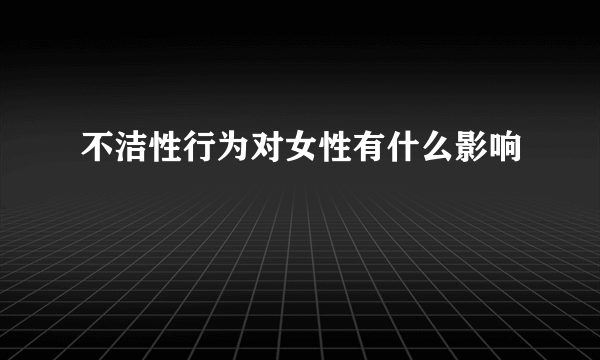 不洁性行为对女性有什么影响